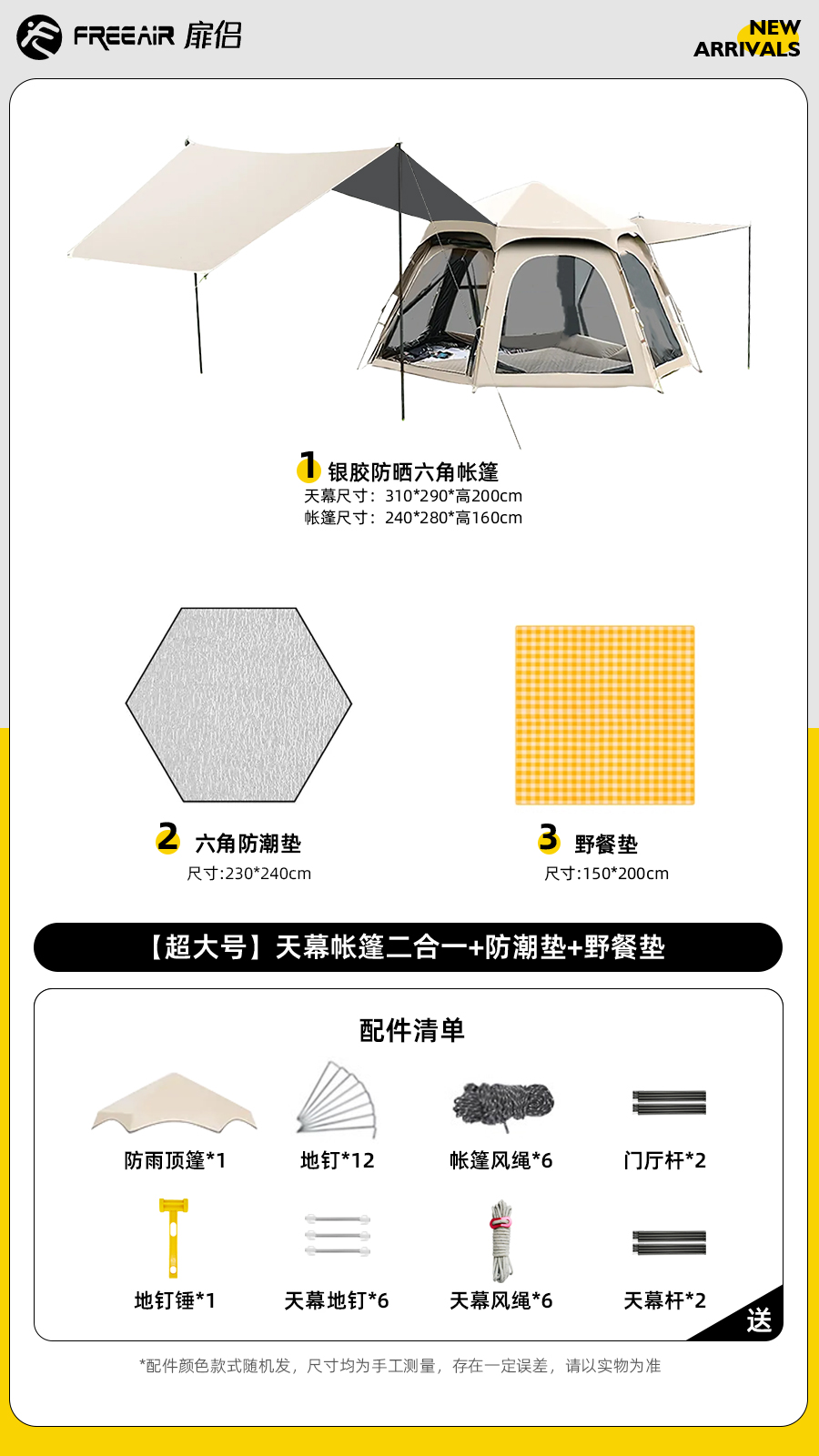 FREEAIR 扉侣

NEW ARRIVALS

1 银胶防晒六角帐篷
天幕尺寸：310*290*高200cm
帐篷尺寸：240*280*高160cm

2 六角防潮垫
尺寸:230*240cm

3 野餐垫
尺寸:150*200cm

【超大号】天幕帐篷二合一+防潮垫+野餐垫

配件清单

防雨顶篷*1
地钉*12
帐篷风绳*6
门厅杆*2
地钉锤*1
天幕地钉*6
天幕风绳*6
天幕杆*2

送

*配件颜色款式随机发，尺寸均为手工测量，存在一定误差，请以实物为准